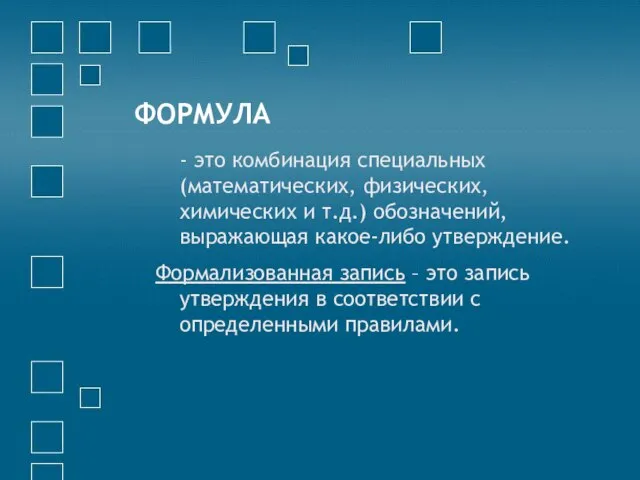 ФОРМУЛА

- это комбинация специальных (математических, физических, химических и т.д.) обозначений, выражающая какое-либо утверждение.

Формализованная запись – это запись утверждения в соответствии с определенными правилами.